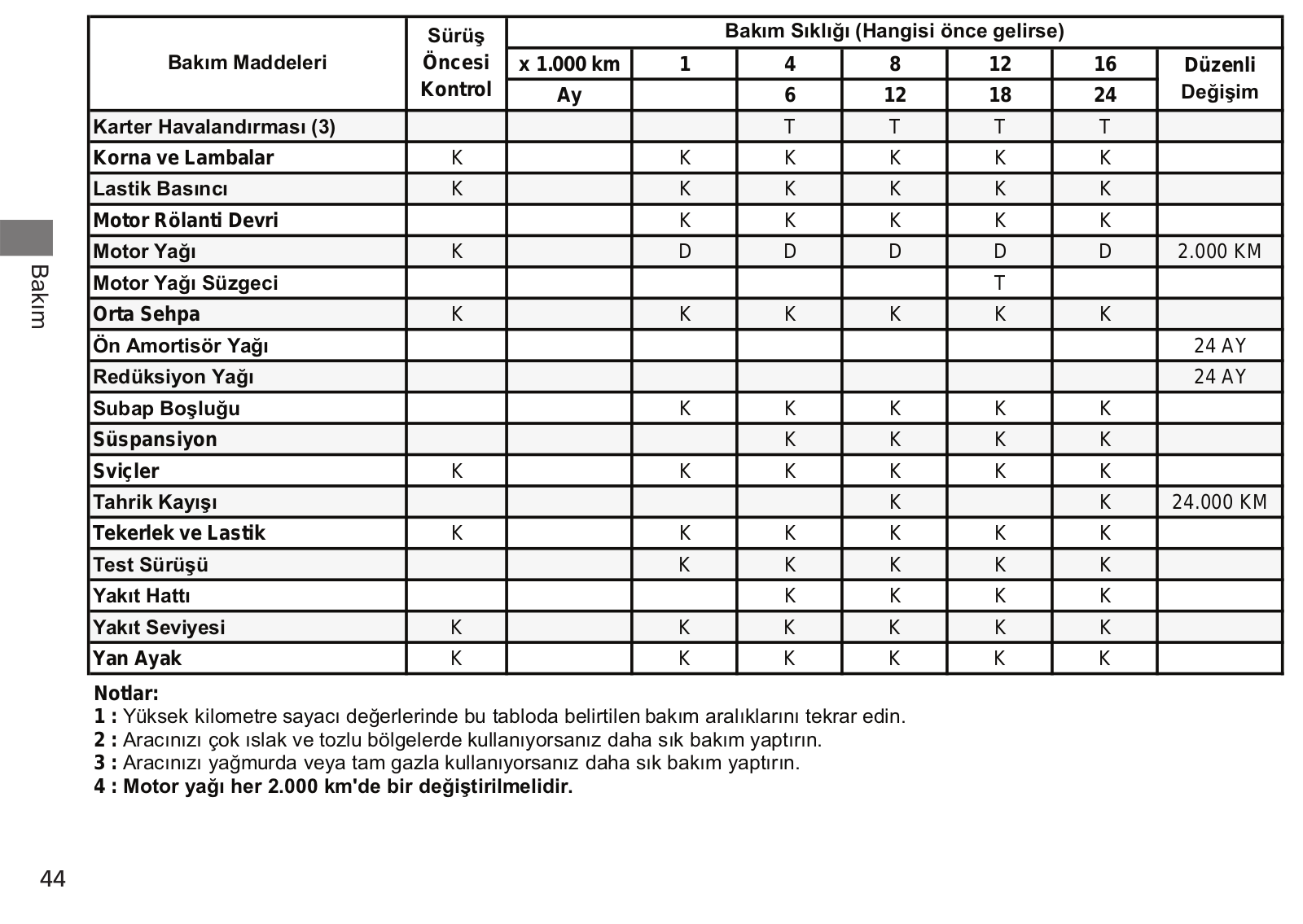 Bakım

| Bakım Maddeleri | Sürüş Öncesi Kontrol | Bakım Sıklığı (Hangisi önce gelirse) | | | | | | |
|---|---|---|---|---|---|---|---|---|
| | | x 1.000 km | 1 | 4 | 8 | 12 | 16 | Düzenli Değişim |
| | | Ay | | 6 | 12 | 18 | 24 | |
| Karter Havalandırması (3) | | | | T | T | T | T | |
| Korna ve Lambalar | K | | K | K | K | K | K | |
| Lastik Basıncı | K | | K | K | K | K | K | |
| Motor Rölanti Devri | | | K | K | K | K | K | |
| Motor Yağı | K | | D | D | D | D | D | 2.000 KM |
| Motor Yağı Süzgeci | | | | | | T | | |
| Orta Sehpa | K | | K | K | K | K | K | |
| Ön Amortisör Yağı | | | | | | | | 24 AY |
| Redüksiyon Yağı | | | | | | | | 24 AY |
| Subap Boşluğu | | | K | K | K | K | K | |
| Süspansiyon | | | | K | K | K | K | |
| Sviçler | K | | K | K | K | K | K | |
| Tahrik Kayışı | | | | | K | | K | 24.000 KM |
| Tekerlek ve Lastik | K | | K | K | K | K | K | |
| Test Sürüşü | | | K | K | K | K | K | |
| Yakıt Hattı | | | | K | K | K | K | |
| Yakıt Seviyesi | K | | K | K | K | K | K | |
| Yan Ayak | K | | K | K | K | K | K | |

Notlar:
1 : Yüksek kilometre sayacı değerlerinde bu tabloda belirtilen bakım aralıklarını tekrar edin.
2 : Aracınızı çok ıslak ve tozlu bölgelerde kullanıyorsanız daha sık bakım yaptırın.
3 : Aracınızı yağmurda veya tam gazla kullanıyorsanız daha sık bakım yaptırın.
4 : Motor yağı her 2.000 km'de bir değiştirilmelidir.

44